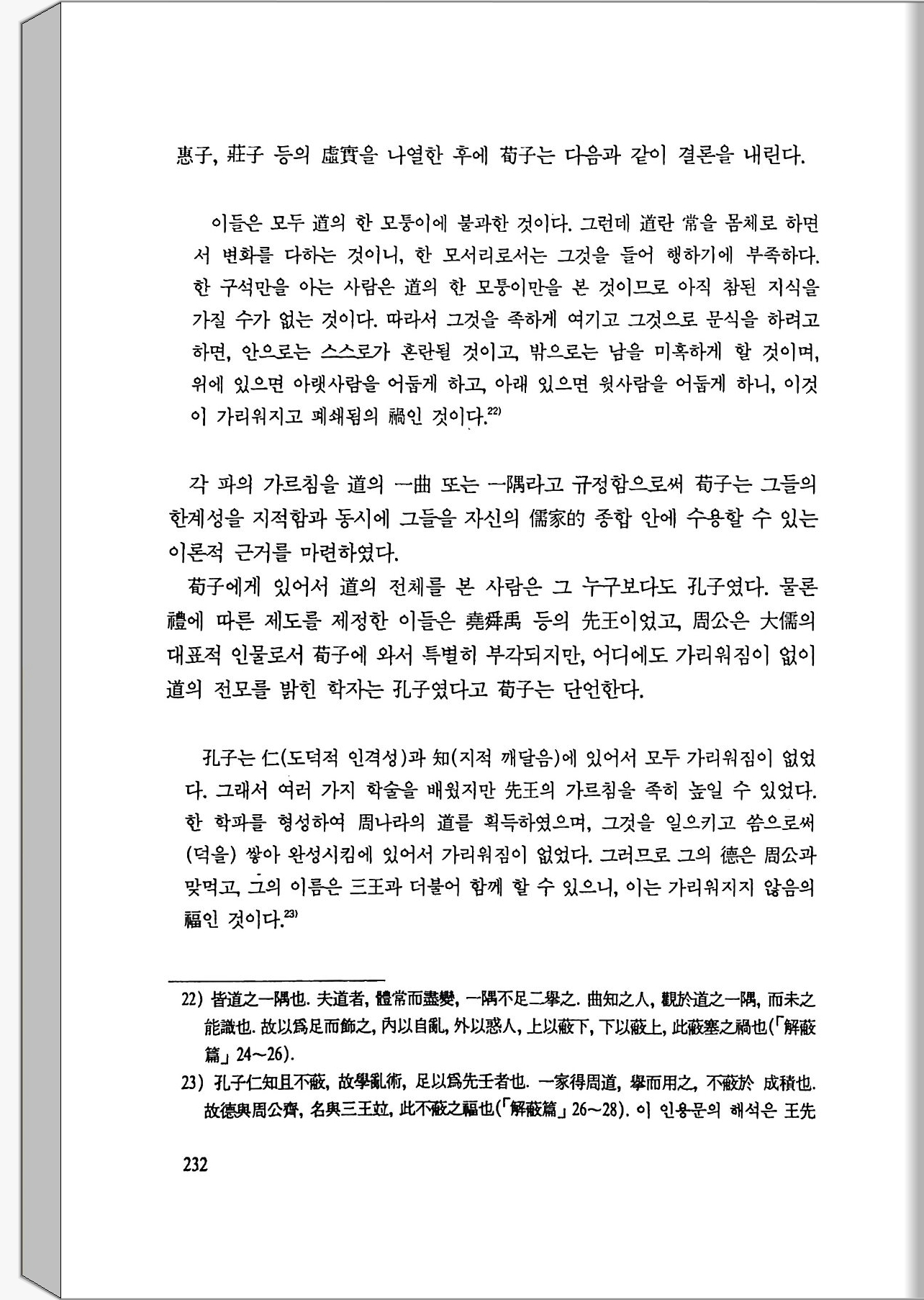 惠子, 莊子 등의 虛實을 나열한 후에 荀子는 다음과 같이 결론을 내린다.

이들은 모두 道의 한 모퉁이에 불과한 것이다. 그런데 道란 常을 몸체로 하면서 변화를 다하는 것이니, 한 모서리로서는 그것을 들어 행하기에 부족하다. 한 구석만을 아는 사람은 道의 한 모퉁이만을 본 것이므로 아직 참된 지식을 가질 수가 없는 것이다. 따라서 그것을 족하게 여기고 그것으로 문식을 하려고 하면, 안으로는 스스로가 혼란될 것이고, 밖으로는 남을 미혹하게 할 것이며, 위에 있으면 아랫사람을 어둡게 하고, 아래 있으면 윗사람을 어둡게 하니, 이것이 가리워지고 폐쇄됨의 禍인 것이다.$^{22)}$

각 파의 가르침을 道의 一曲 또는 一隅라고 규정함으로써 荀子는 그들의 한계성을 지적함과 동시에 그들을 자신의 儒家的 종합 안에 수용할 수 있는 이론적 근거를 마련하였다.
荀子에게 있어서 道의 전체를 본 사람은 그 누구보다도 孔子였다. 물론 禮에 따른 제도를 제정한 이들은 堯舜禹 등의 先王이었고, 周公은 大儒의 대표적 인물로서 荀子에 와서 특별히 부각되지만, 어디에도 가리워짐이 없이 道의 전모를 밝힌 학자는 孔子였다고 荀子는 단언한다.

孔子는 仁(도덕적 인격성)과 知(지적 깨달음)에 있어서 모두 가리워짐이 없었다. 그래서 여러 가지 학술을 배웠지만 先王의 가르침을 족히 높일 수 있었다. 한 학파를 형성하여 周나라의 道를 획득하였으며, 그것을 일으키고 씀으로써 (덕을) 쌓아 완성시킴에 있어서 가리워짐이 없었다. 그러므로 그의 德은 周公과 맞먹고, 그의 이름은 三王과 더불어 함께 할 수 있으니, 이는 가리워지지 않음의 福인 것이다.$^{23)}$

22) 皆道之一隅也. 夫道者, 體常而盡變, 一隅不足二擧之. 曲知之人, 觀於道之一隅, 而未之能識也. 故以爲足而飾之, 內以自亂, 外以惑人, 上以蔽下, 下以蔽上, 此蔽塞之禍也(「解蔽篇」 24~26).
23) 孔子仁知且不蔽, 故學亂術, 足以爲先王者也. 一家得周道, 擧而用之, 不蔽於 成積也. 故德與周公齊, 名與三王竝, 此不蔽之福也(「解蔽篇」 26~28). 이 인용문의 해석은 王先

232